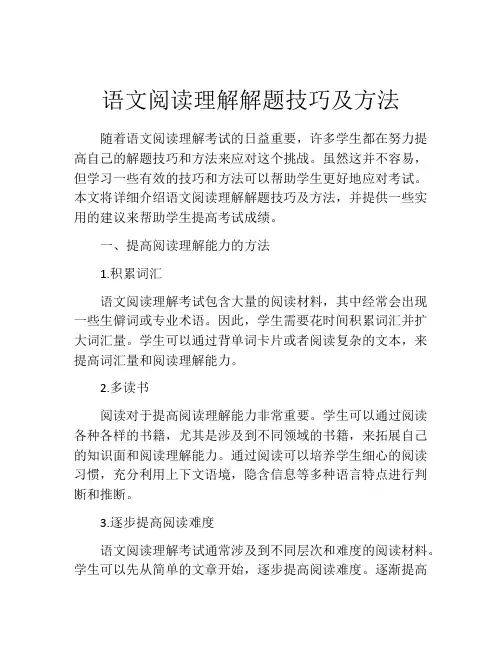 语文阅读理解解题技巧及方法

随着语文阅读理解考试的日益重要，许多学生都在努力提高自己的解题技巧和方法来应对这个挑战。虽然这并不容易，但学习一些有效的技巧和方法可以帮助学生更好地应对考试。本文将详细介绍语文阅读理解解题技巧及方法，并提供一些实用的建议来帮助学生提高考试成绩。

一、提高阅读理解能力的方法

1.积累词汇

语文阅读理解考试包含大量的阅读材料，其中经常会出现一些生僻词或专业术语。因此，学生需要花时间积累词汇并扩大词汇量。学生可以通过背单词卡片或者阅读复杂的文本，来提高词汇量和阅读理解能力。

2.多读书

阅读对于提高阅读理解能力非常重要。学生可以通过阅读各种各样的书籍，尤其是涉及到不同领域的书籍，来拓展自己的知识面和阅读理解能力。通过阅读可以培养学生细心的阅读习惯，充分利用上下文语境，隐含信息等多种语言特点进行判断和推断。

3.逐步提高阅读难度

语文阅读理解考试通常涉及到不同层次和难度的阅读材料。学生可以先从简单的文章开始，逐步提高阅读难度。逐渐提高